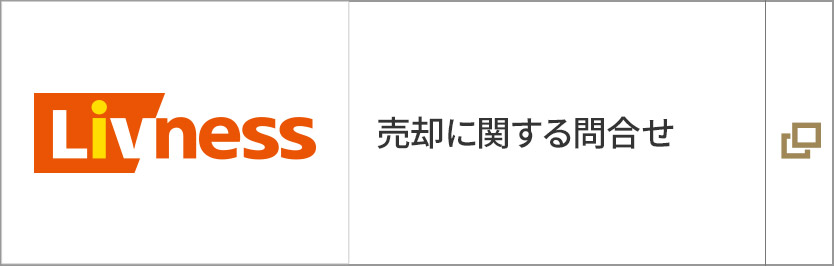 Livness

売却に関する問合せ